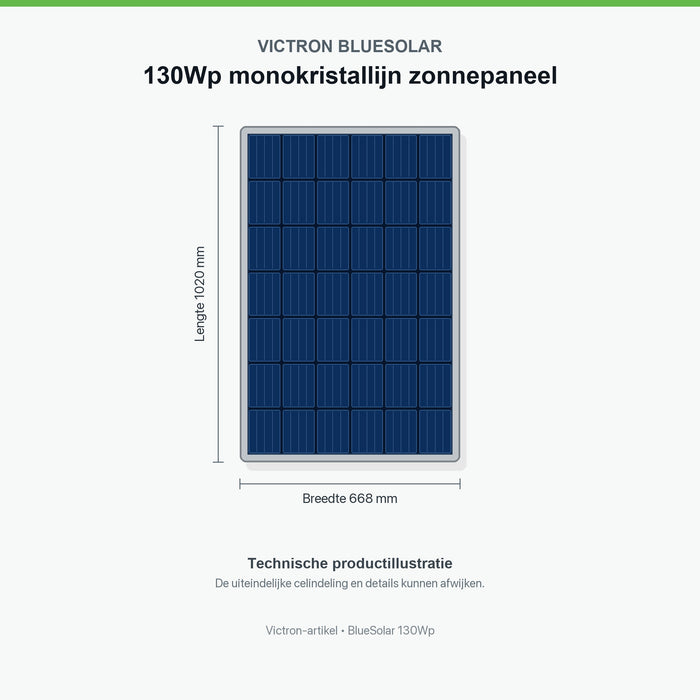 VICTRON BLUESOLAR
130Wp monokristallijn zonnepaneel

Lengte 1020 mm

Breedte 668 mm

Technische productillustratie
De uiteindelijke celindeling en details kunnen afwijken.

Victron-artikel • BlueSolar 130Wp